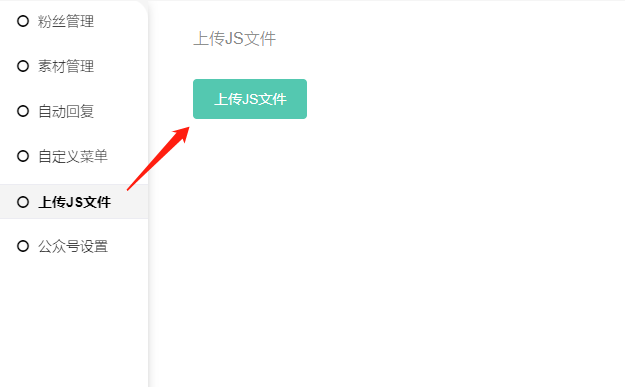 粉丝管理

素材管理

自动回复

自定义菜单

上传JS文件

公众号设置

上传JS文件

上传JS文件